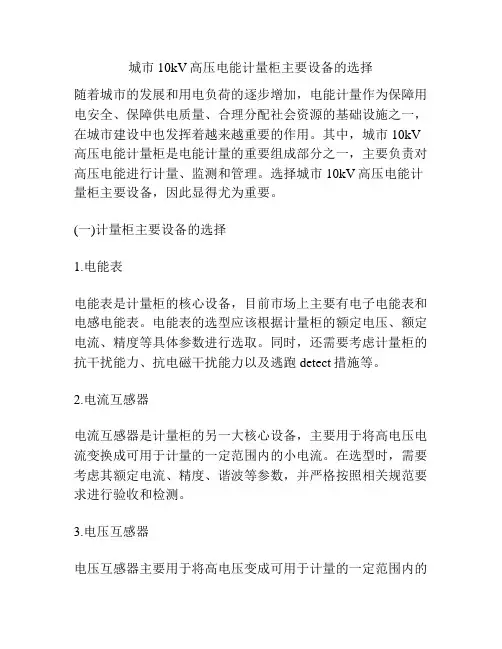 城市 10kV 高压电能计量柜主要设备的选择

随着城市的发展和用电负荷的逐步增加，电能计量作为保障用电安全、保障供电质量、合理分配社会资源的基础设施之一，在城市建设中也发挥着越来越重要的作用。其中，城市 10kV 高压电能计量柜是电能计量的重要组成部分之一，主要负责对高压电能进行计量、监测和管理。选择城市 10kV 高压电能计量柜主要设备，因此显得尤为重要。

(一)计量柜主要设备的选择

1.电能表

电能表是计量柜的核心设备，目前市场上主要有电子电能表和电感电能表。电能表的选型应该根据计量柜的额定电压、额定电流、精度等具体参数进行选取。同时，还需要考虑计量柜的抗干扰能力、抗电磁干扰能力以及逃跑 detect 措施等。

2.电流互感器

电流互感器是计量柜的另一大核心设备，主要用于将高电压电流变换成可用于计量的一定范围内的小电流。在选型时，需要考虑其额定电流、精度、谐波等参数，并严格按照相关规范要求进行验收和检测。

3.电压互感器

电压互感器主要用于将高电压变成可用于计量的一定范围内的